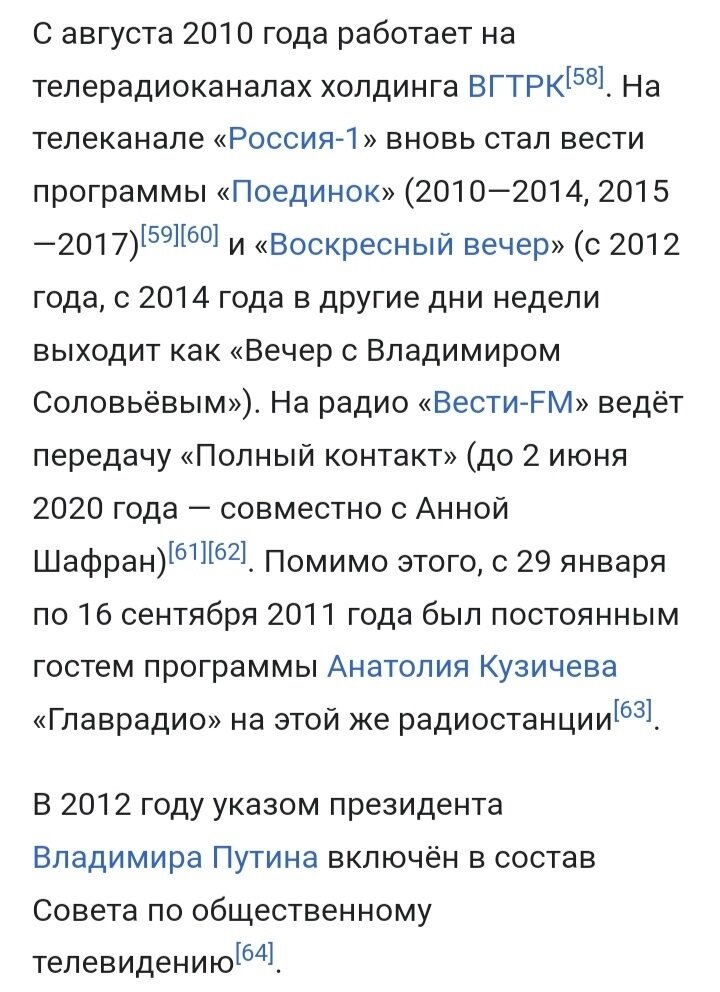 С августа 2010 года работает на телерадиоканалах холдинга ВГТРК[58]. На телеканале «Россия-1» вновь стал вести программы «Поединок» (2010—2014, 2015—2017)[59][60] и «Воскресный вечер» (с 2012 года, с 2014 года в другие дни недели выходит как «Вечер с Владимиром Соловьёвым»). На радио «Вести-FM» ведёт передачу «Полный контакт» (до 2 июня 2020 года — совместно с Анной Шафран)[61][62]. Помимо этого, с 29 января по 16 сентября 2011 года был постоянным гостем программы Анатолия Кузичева «Главрадио» на этой же радиостанции[63].

В 2012 году указом президента Владимира Путина включён в состав Совета по общественному телевидению[64].